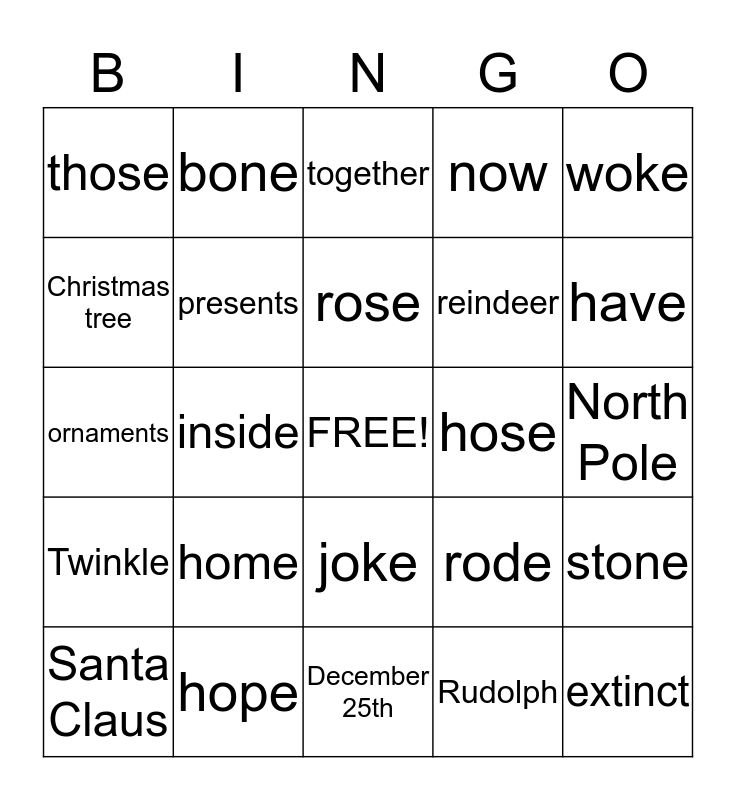 | B | I | N | G | O |
|---|---|---|---|---|
| those | bone | together | now | woke |
| Christmas tree | presents | rose | reindeer | have |
| ornaments | inside | FREE! | hose | North Pole |
| Twinkle | home | joke | rode | stone |
| Santa Claus | hope | December 25th | Rudolph | extinct |